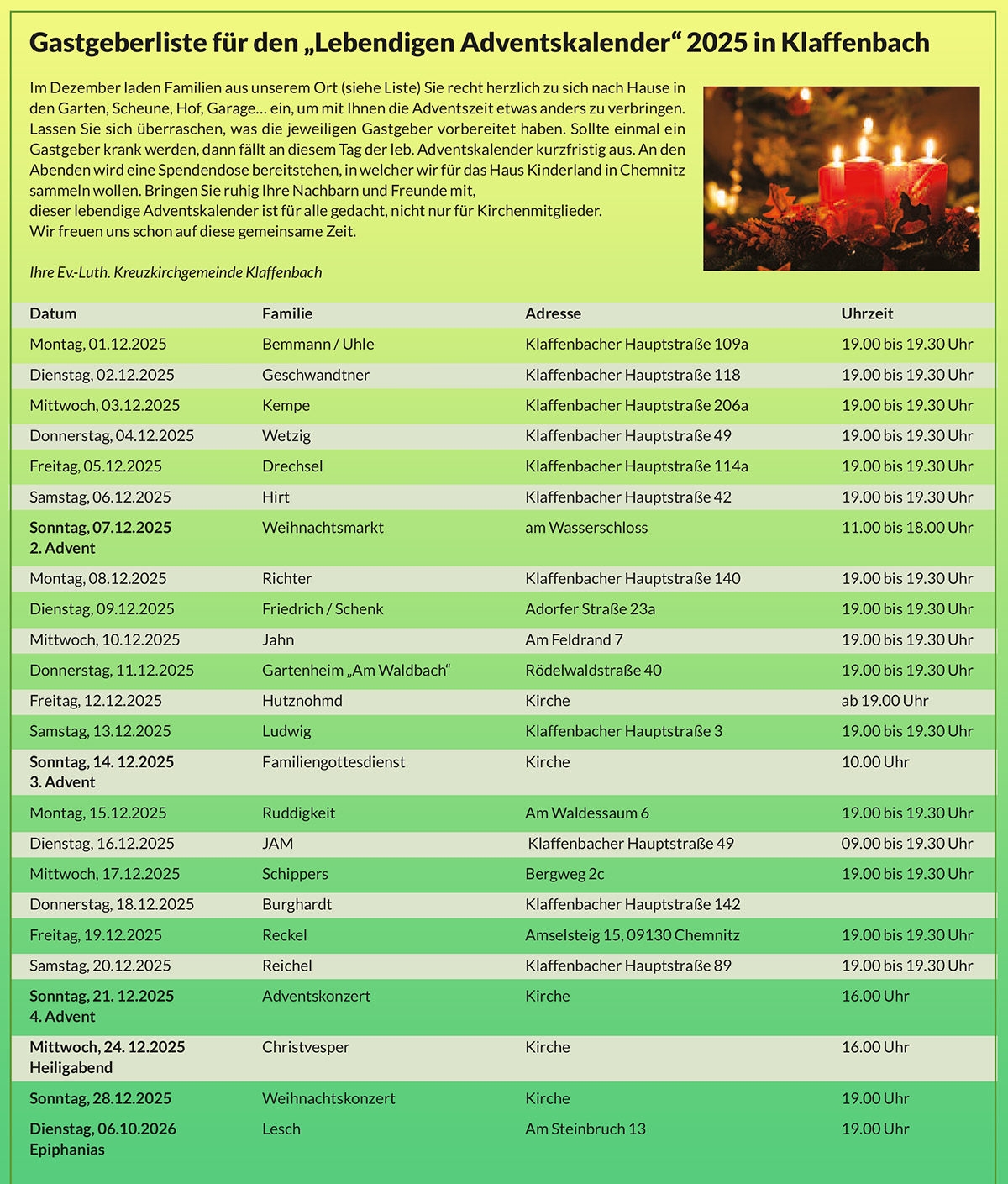 Gastgeberliste für den „Lebendigen Adventskalender“ 2025 in Klaffenbach

Im Dezember laden Familien aus unserem Ort (siehe Liste) Sie recht herzlich zu sich nach Hause in den Garten, Scheune, Hof, Garage… ein, um mit Ihnen die Adventszeit etwas anders zu verbringen. Lassen Sie sich überraschen, was die jeweiligen Gastgeber vorbereitet haben. Sollte einmal ein Gastgeber krank werden, dann fällt an diesem Tag der leb. Adventskalender kurzfristig aus. An den Abenden wird eine Spendendose bereitstehen, in welcher wir für das Haus Kinderland in Chemnitz sammeln wollen. Bringen Sie ruhig Ihre Nachbarn und Freunde mit,
dieser lebendige Adventskalender ist für alle gedacht, nicht nur für Kirchenmitglieder.
Wir freuen uns schon auf diese gemeinsame Zeit.

Ihre Ev.-Luth. Kreuzkirchgemeinde Klaffenbach

| Datum | Familie | Adresse | Uhrzeit |
|---|---|---|---|
| Montag, 01.12.2025 | Bemmann / Uhle | Klaffenbacher Hauptstraße 109a | 19.00 bis 19.30 Uhr |
| Dienstag, 02.12.2025 | Geschwandtner | Klaffenbacher Hauptstraße 118 | 19.00 bis 19.30 Uhr |
| Mittwoch, 03.12.2025 | Kempe | Klaffenbacher Hauptstraße 206a | 19.00 bis 19.30 Uhr |
| Donnerstag, 04.12.2025 | Wetzig | Klaffenbacher Hauptstraße 49 | 19.00 bis 19.30 Uhr |
| Freitag, 05.12.2025 | Drechsel | Klaffenbacher Hauptstraße 114a | 19.00 bis 19.30 Uhr |
| Samstag, 06.12.2025 | Hirt | Klaffenbacher Hauptstraße 42 | 19.00 bis 19.30 Uhr |
| Sonntag, 07.12.2025 2. Advent | Weihnachtsmarkt | am Wasserschloss | 11.00 bis 18.00 Uhr |
| Montag, 08.12.2025 | Richter | Klaffenbacher Hauptstraße 140 | 19.00 bis 19.30 Uhr |
| Dienstag, 09.12.2025 | Friedrich / Schenk | Adorfer Straße 23a | 19.00 bis 19.30 Uhr |
| Mittwoch, 10.12.2025 | Jahn | Am Feldrand 7 | 19.00 bis 19.30 Uhr |
| Donnerstag, 11.12.2025 | Gartenheim „Am Waldbach“ | Rödelwaldstraße 40 | 19.00 bis 19.30 Uhr |
| Freitag, 12.12.2025 | Hutznohmd | Kirche | ab 19.00 Uhr |
| Samstag, 13.12.2025 | Ludwig | Klaffenbacher Hauptstraße 3 | 19.00 bis 19.30 Uhr |
| Sonntag, 14. 12.2025 3. Advent | Familiengottesdienst | Kirche | 10.00 Uhr |
| Montag, 15.12.2025 | Ruddigkeit | Am Waldessaum 6 | 19.00 bis 19.30 Uhr |
| Dienstag, 16.12.2025 | JAM | Klaffenbacher Hauptstraße 49 | 09.00 bis 19.30 Uhr |
| Mittwoch, 17.12.2025 | Schippers | Bergweg 2c | 19.00 bis 19.30 Uhr |
| Donnerstag, 18.12.2025 | Burghardt | Klaffenbacher Hauptstraße 142 | |
| Freitag, 19.12.2025 | Reckel | Amselsteig 15, 09130 Chemnitz | 19.00 bis 19.30 Uhr |
| Samstag, 20.12.2025 | Reichel | Klaffenbacher Hauptstraße 89 | 19.00 bis 19.30 Uhr |
| Sonntag, 21. 12.2025 4. Advent | Adventskonzert | Kirche | 16.00 Uhr |
| Mittwoch, 24. 12.2025 Heiligabend | Christvesper | Kirche | 16.00 Uhr |
| Sonntag, 28.12.2025 | Weihnachtskonzert | Kirche | 19.00 Uhr |
| Dienstag, 06.10.2026 Epiphanias | Lesch | Am Steinbruch 13 | 19.00 Uhr |